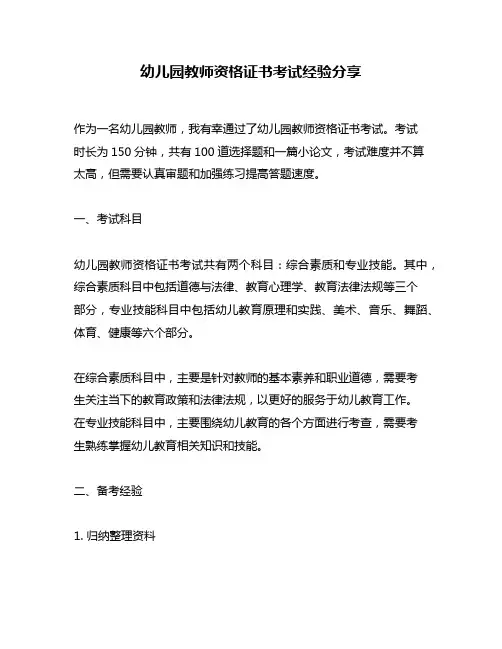 幼儿园教师资格证书考试经验分享

作为一名幼儿园教师，我有幸通过了幼儿园教师资格证书考试。考试时长为 150 分钟，共有 100 道选择题和一篇小论文，考试难度并不算太高，但需要认真审题和加强练习提高答题速度。

一、考试科目

幼儿园教师资格证书考试共有两个科目：综合素质和专业技能。其中，综合素质科目中包括道德与法律、教育心理学、教育法律法规等三个部分，专业技能科目中包括幼儿教育原理和实践、美术、音乐、舞蹈、体育、健康等六个部分。

在综合素质科目中，主要是针对教师的基本素养和职业道德，需要考生关注当下的教育政策和法律法规，以更好的服务于幼儿教育工作。在专业技能科目中，主要围绕幼儿教育的各个方面进行考查，需要考生熟练掌握幼儿教育相关知识和技能。

二、备考经验

1. 归纳整理资料